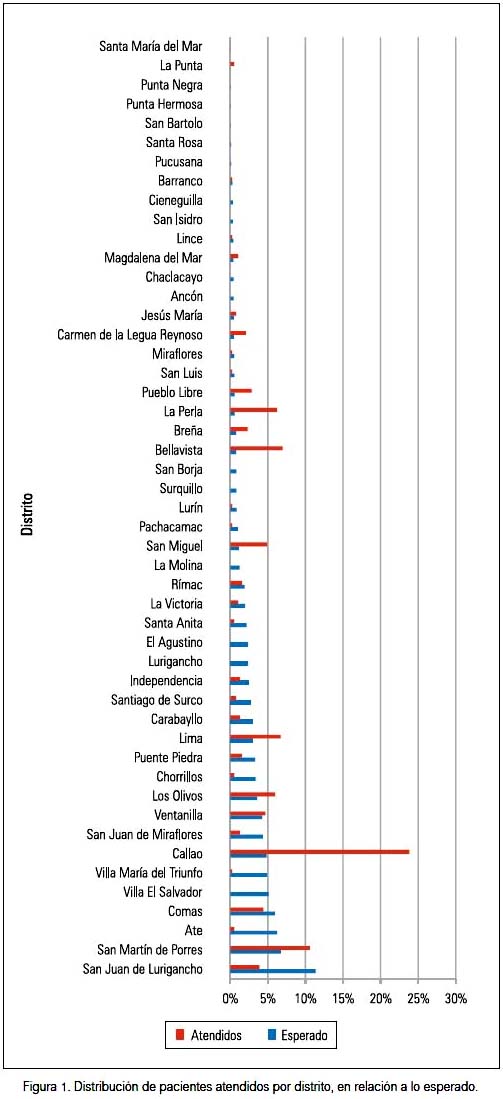 Distrito

Santa María del Mar
La Punta
Punta Negra
Punta Hermosa
San Bartolo
Santa Rosa
Pucusana
Barranco
Cieneguilla
San Isidro
Lince
Magdalena del Mar
Chaclacayo
Ancón
Jesús María
Carmen de la Legua Reynoso
Miraflores
San Luis
Pueblo Libre
La Perla
Breña
Bellavista
San Borja
Surquillo
Lurín
Pachacamac
San Miguel
La Molina
Rímac
La Victoria
Santa Anita
El Agustino
Lurigancho
Independencia
Santiago de Surco
Carabayllo
Lima
Puente Piedra
Chorrillos
Los Olivos
Ventanilla
San Juan de Miraflores
Callao
Villa María del Triunfo
Villa El Salvador
Comas
Ate
San Martín de Porres
San Juan de Lurigancho

0% 5% 10% 15% 20% 25% 30%

Atendidos Esperado

Figura 1. Distribución de pacientes atendidos por distrito, en relación a lo esperado.